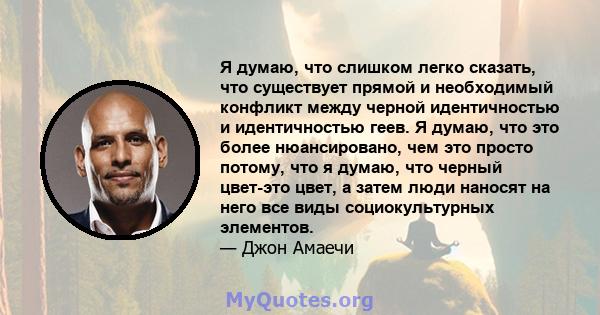 Я думаю, что слишком легко сказать, что существует прямой и необходимый конфликт между черной идентичностью и идентичностью геев. Я думаю, что это более нюансировано, чем это просто потому, что я думаю, что черный цвет-это цвет, а затем люди наносят на него все виды социокультурных элементов.
— Джон Амаечи

MyQuotes.org